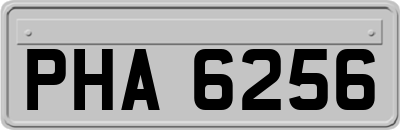 PHA 6256